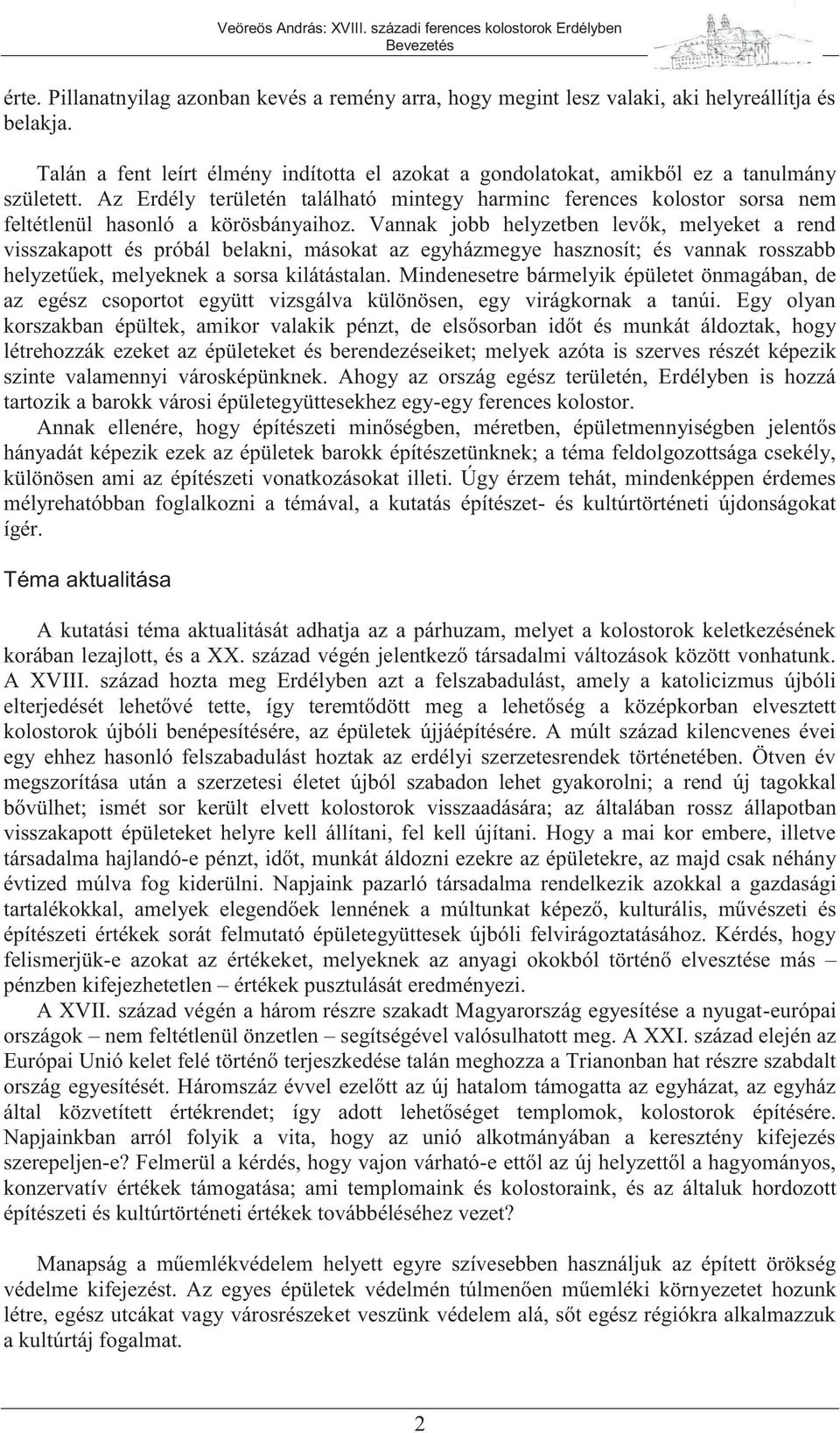 Veöreös András: XVIII. századi ferences kolostorok Erdélyben
Bevezetés

érte. Pillanatnyilag azonban kevés a remény arra, hogy megint lesz valaki, aki helyreállítja és belakja.

Talán a fent leírt élmény indította el azokat a gondolatokat, amikből ez a tanulmány született. Az Erdély területén található mintegy harminc ferences kolostor sorsa nem feltétlenül hasonló a körösbányaihoz. Vannak jobb helyzetben levők, melyeket a rend visszakapott és próbál belakni, másokat az egyházmegye hasznosít; és vannak rosszabb helyzetűek, melyeknek a sorsa kilátástalan. Mindenesetre bármelyik épületet önmagában, de az egész csoportot együtt vizsgálva különösen, egy virágkornak a tanúi. Egy olyan korszakban épültek, amikor valakik pénzt, de elsősorban időt és munkát áldoztak, hogy létrehozzák ezeket az épületeket és berendezéseiket; melyek azóta is szerves részét képezik szinte valamennyi városképünknek. Ahogy az ország egész területén, Erdélyben is hozzá tartozik a barokk városi épületegyüttesekhez egy-egy ferences kolostor.

Annak ellenére, hogy építészeti minőségben, méretben, épületmennyiségben jelentős hányadát képezik ezek az épületek barokk építészetünknek; a téma feldolgozottsága csekély, különösen ami az építészeti vonatkozásokat illeti. Úgy érzem tehát, mindenképpen érdemes mélyrehatóbban foglalkozni a témával, a kutatás építészet- és kultúrtörténeti újdonságokat ígér.

Téma aktualitása

A kutatási téma aktualitását adhatja az a párhuzam, melyet a kolostorok keletkezésének korában lezajlott, és a XX. század végén jelentkező társadalmi változások között vonhatunk. A XVIII. század hozta meg Erdélyben azt a felszabadulást, amely a katolicizmus újbóli elterjedését lehetővé tette, így teremtődött meg a lehetőség a középkorban elvesztett kolostorok újbóli benépesítésére, az épületek újjáépítésére. A múlt század kilencvenes évei egy ehhez hasonló felszabadulást hoztak az erdélyi szerzetesrendek történetében. Ötven év megszorítása után a szerzetesi életet újból szabadon lehet gyakorolni; a rend új tagokkal bővülhet; ismét sor került elvett kolostorok visszaadására; az általában rossz állapotban visszakapott épületeket helyre kell állítani, fel kell újítani. Hogy a mai kor embere, illetve társadalma hajlandó-e pénzt, időt, munkát áldozni ezekre az épületekre, az majd csak néhány évtized múlva fog kiderülni. Napjaink pazarló társadalma rendelkezik azokkal a gazdasági tartalékokkal, amelyek elegendőek lennének a múltunkat képező, kulturális, művészeti és építészeti értékek sorát felmutató épületegyüttesek újbóli felvirágoztatásához. Kérdés, hogy felismerjük-e azokat az értékeket, melyeknek az anyagi okokból történő elvesztése más – pénzben kifejezhetetlen – értékek pusztulását eredményezi.

A XVII. század végén a három részre szakadt Magyarország egyesítése a nyugat-európai országok – nem feltétlenül önzetlen – segítségével valósulhatott meg. A XXI. század elején az Európai Unió kelet felé történő terjeszkedése talán meghozza a Trianonban hat részre szabdalt ország egyesítését. Háromszáz évvel ezelőtt az új hatalom támogatta az egyházat, az egyház által közvetített értékrendet; így adott lehetőséget templomok, kolostorok építésére. Napjainkban arról folyik a vita, hogy az unió alkotmányában a keresztény kifejezés szerepeljen-e? Felmerül a kérdés, hogy vajon várható-e ettől az új helyzettől a hagyományos, konzervatív értékek támogatása; ami templomaink és kolostoraink, és az általuk hordozott építészeti és kultúrtörténeti értékek továbbéléséhez vezet?

Manapság a műemlékvédelem helyett egyre szívesebben használjuk az épített örökség védelme kifejezést. Az egyes épületek védelmén túlmenően műemléki környezetet hozunk létre, egész utcákat vagy városrészeket veszünk védelem alá, sőt egész régiókra alkalmazzuk a kultúrtáj fogalmat.

2